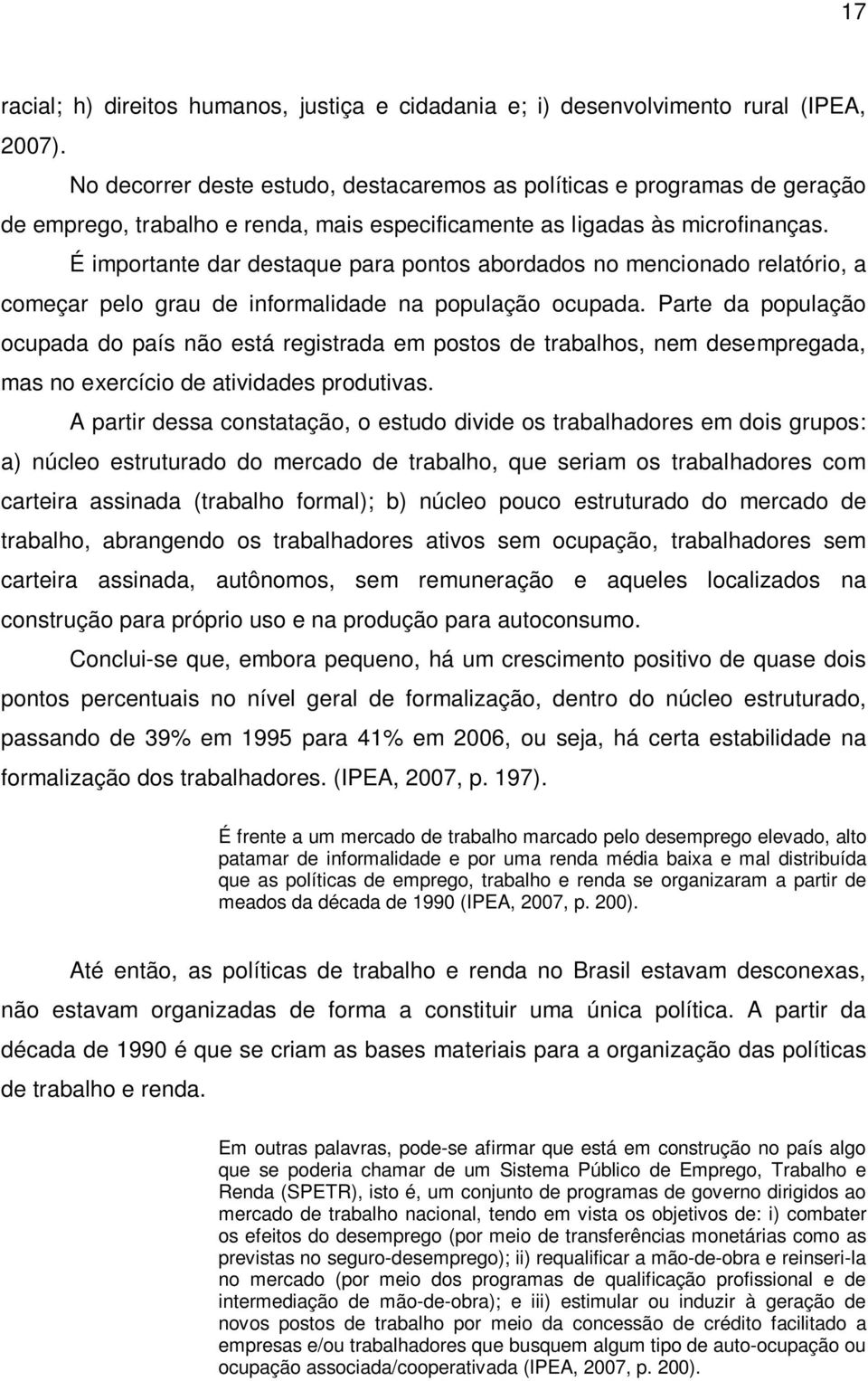 17

racial; h) direitos humanos, justiça e cidadania e; i) desenvolvimento rural (IPEA, 2007).

No decorrer deste estudo, destacaremos as políticas e programas de geração de emprego, trabalho e renda, mais especificamente as ligadas às microfinanças.

É importante dar destaque para pontos abordados no mencionado relatório, a começar pelo grau de informalidade na população ocupada. Parte da população ocupada do país não está registrada em postos de trabalhos, nem desempregada, mas no exercício de atividades produtivas.

A partir dessa constatação, o estudo divide os trabalhadores em dois grupos: a) núcleo estruturado do mercado de trabalho, que seriam os trabalhadores com carteira assinada (trabalho formal); b) núcleo pouco estruturado do mercado de trabalho, abrangendo os trabalhadores ativos sem ocupação, trabalhadores sem carteira assinada, autônomos, sem remuneração e aqueles localizados na construção para próprio uso e na produção para autoconsumo.

Conclui-se que, embora pequeno, há um crescimento positivo de quase dois pontos percentuais no nível geral de formalização, dentro do núcleo estruturado, passando de 39% em 1995 para 41% em 2006, ou seja, há certa estabilidade na formalização dos trabalhadores. (IPEA, 2007, p. 197).

É frente a um mercado de trabalho marcado pelo desemprego elevado, alto patamar de informalidade e por uma renda média baixa e mal distribuída que as políticas de emprego, trabalho e renda se organizaram a partir de meados da década de 1990 (IPEA, 2007, p. 200).

Até então, as políticas de trabalho e renda no Brasil estavam desconexas, não estavam organizadas de forma a constituir uma única política. A partir da década de 1990 é que se criam as bases materiais para a organização das políticas de trabalho e renda.

Em outras palavras, pode-se afirmar que está em construção no país algo que se poderia chamar de um Sistema Público de Emprego, Trabalho e Renda (SPETR), isto é, um conjunto de programas de governo dirigidos ao mercado de trabalho nacional, tendo em vista os objetivos de: i) combater os efeitos do desemprego (por meio de transferências monetárias como as previstas no seguro-desemprego); ii) requalificar a mão-de-obra e reinseri-la no mercado (por meio dos programas de qualificação profissional e de intermediação de mão-de-obra); e iii) estimular ou induzir à geração de novos postos de trabalho por meio da concessão de crédito facilitado a empresas e/ou trabalhadores que busquem algum tipo de auto-ocupação ou ocupação associada/cooperativada (IPEA, 2007, p. 200).